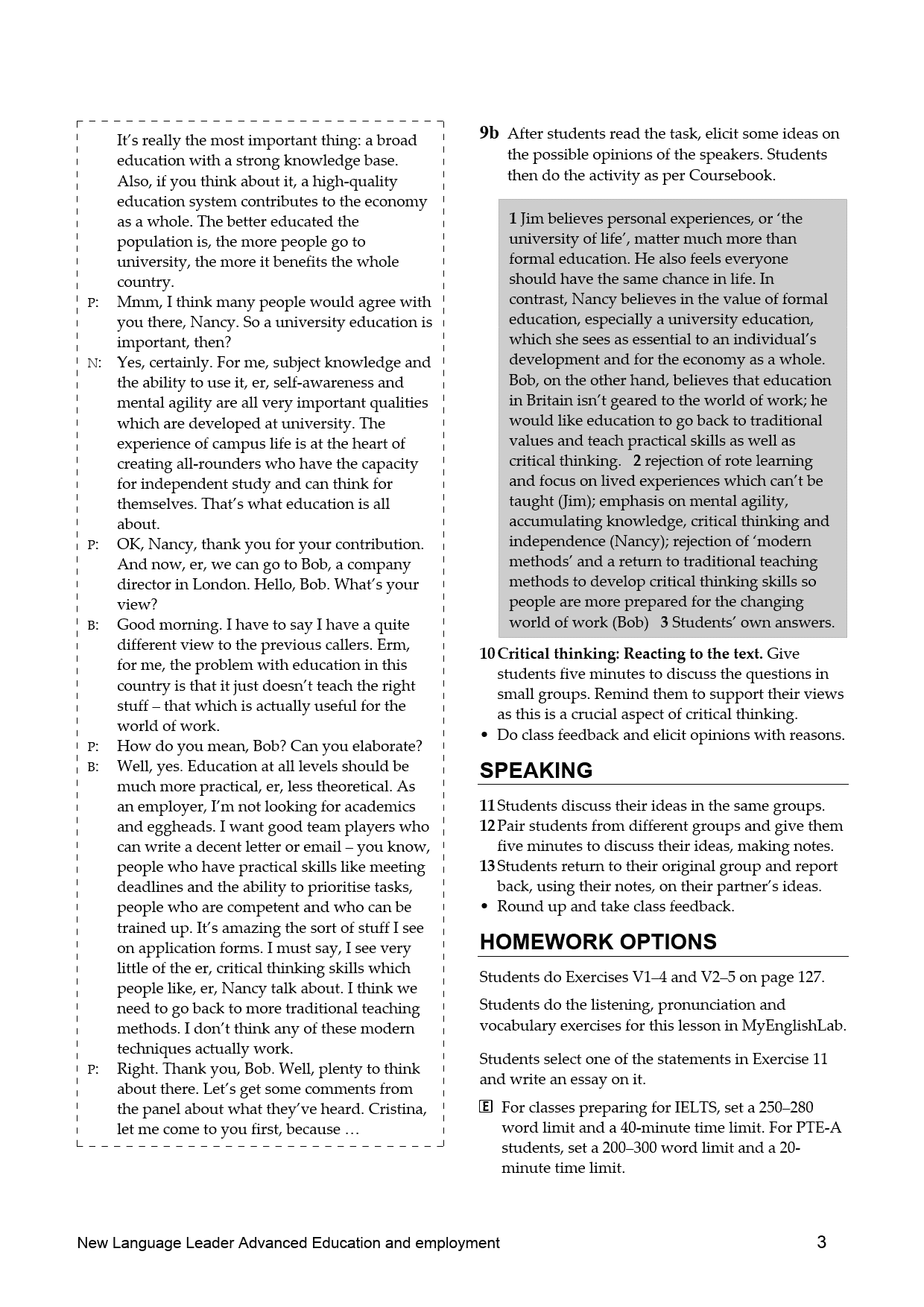 It's really the most important thing: a broad education with a strong knowledge base. Also, if you think about it, a high-quality education system contributes to the economy as a whole. The better educated the population is, the more people go to university, the more it benefits the whole country.

P: Mmm, I think many people would agree with you there, Nancy. So a university education is important, then?

N: Yes, certainly. For me, subject knowledge and the ability to use it, er, self-awareness and mental agility are all very important qualities which are developed at university. The experience of campus life is at the heart of creating all-rounders who have the capacity for independent study and can think for themselves. That's what education is all about.

P: OK, Nancy, thank you for your contribution. And now, er, we can go to Bob, a company director in London. Hello, Bob. What's your view?

B: Good morning. I have to say I have a quite different view to the previous callers. Erm, for me, the problem with education in this country is that it just doesn't teach the right stuff – that which is actually useful for the world of work.

P: How do you mean, Bob? Can you elaborate?

B: Well, yes. Education at all levels should be much more practical, er, less theoretical. As an employer, I'm not looking for academics and eggheads. I want good team players who can write a decent letter or email – you know, people who have practical skills like meeting deadlines and the ability to prioritise tasks, people who are competent and who can be trained up. It's amazing the sort of stuff I see on application forms. I must say, I see very little of the er, critical thinking skills which people like, er, Nancy talk about. I think we need to go back to more traditional teaching methods. I don't think any of these modern techniques actually work.

P: Right. Thank you, Bob. Well, plenty to think about there. Let's get some comments from the panel about what they've heard. Cristina, let me come to you first, because …

9b After students read the task, elicit some ideas on the possible opinions of the speakers. Students then do the activity as per Coursebook.

1 Jim believes personal experiences, or 'the university of life', matter much more than formal education. He also feels everyone should have the same chance in life. In contrast, Nancy believes in the value of formal education, especially a university education, which she sees as essential to an individual's development and for the economy as a whole. Bob, on the other hand, believes that education in Britain isn't geared to the world of work; he would like education to go back to traditional values and teach practical skills as well as critical thinking. 2 rejection of rote learning and focus on lived experiences which can't be taught (Jim); emphasis on mental agility, accumulating knowledge, critical thinking and independence (Nancy); rejection of 'modern methods' and a return to traditional teaching methods to develop critical thinking skills so people are more prepared for the changing world of work (Bob) 3 Students' own answers.

10 Critical thinking: Reacting to the text. Give students five minutes to discuss the questions in small groups. Remind them to support their views as this is a crucial aspect of critical thinking.
• Do class feedback and elicit opinions with reasons.

SPEAKING

11 Students discuss their ideas in the same groups.
12 Pair students from different groups and give them five minutes to discuss their ideas, making notes.
13 Students return to their original group and report back, using their notes, on their partner's ideas.
• Round up and take class feedback.

HOMEWORK OPTIONS

Students do Exercises V1–4 and V2–5 on page 127.

Students do the listening, pronunciation and vocabulary exercises for this lesson in MyEnglishLab.

Students select one of the statements in Exercise 11 and write an essay on it.

E For classes preparing for IELTS, set a 250–280 word limit and a 40-minute time limit. For PTE-A students, set a 200–300 word limit and a 20-minute time limit.

New Language Leader Advanced Education and employment 3